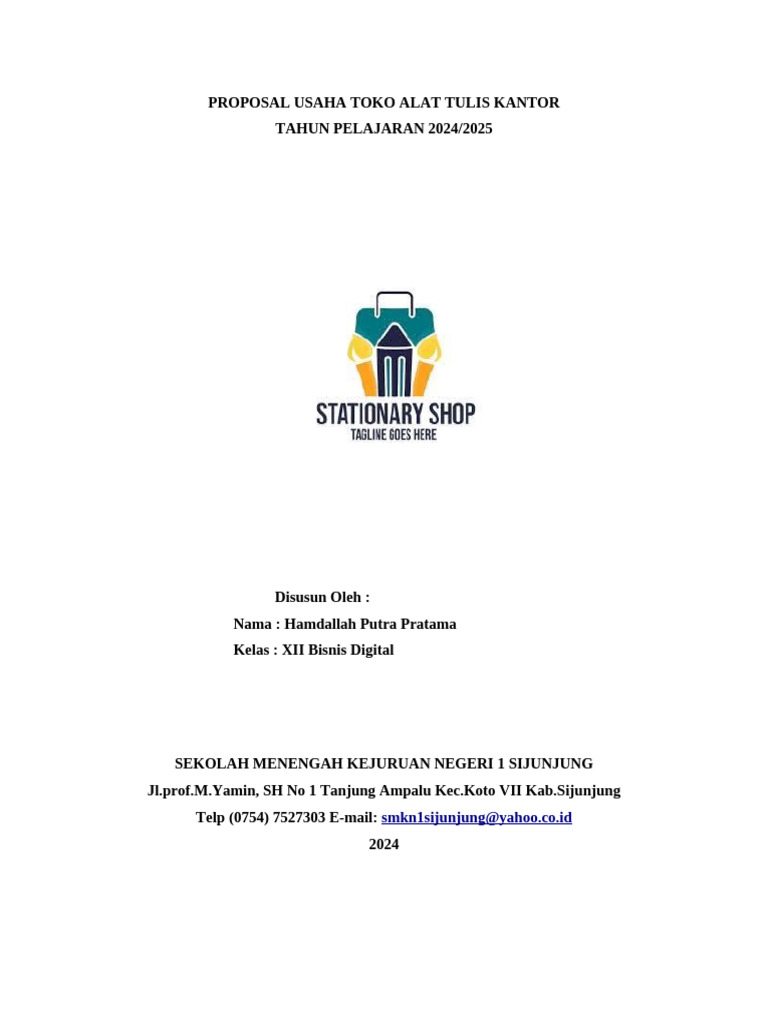 PROPOSAL USAHA TOKO ALAT TULIS KANTOR
TAHUN PELAJARAN 2024/2025

STATIONARY SHOP
TAGLINE GOES HERE

Disusun Oleh :
Nama : Hamdallah Putra Pratama
Kelas : XII Bisnis Digital

SEKOLAH MENENGAH KEJURUAN NEGERI 1 SIJUNJUNG
Jl.prof.M.Yamin, SH No 1 Tanjung Ampalu Kec.Koto VII Kab.Sijunjung
Telp (0754) 7527303 E-mail: smkn1sijunjung@yahoo.co.id
2024